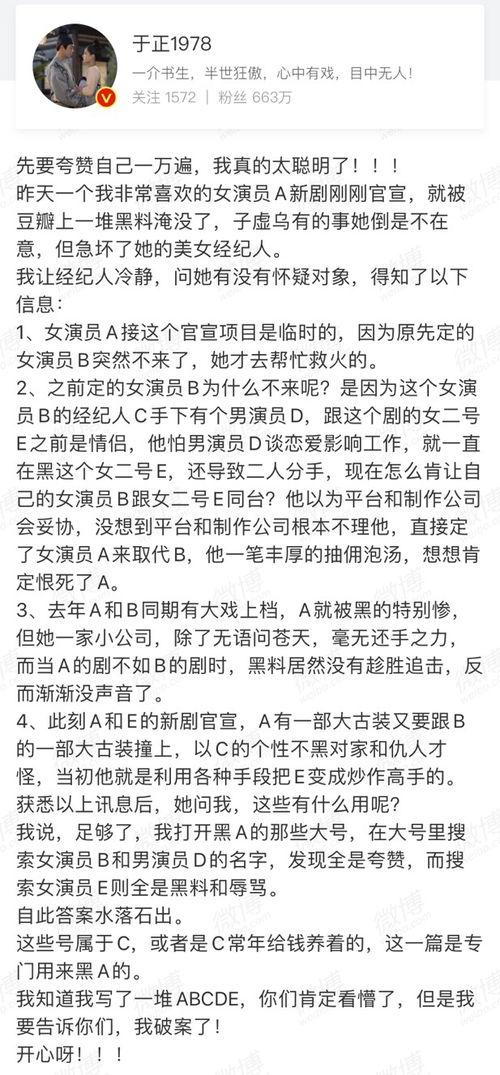 于正1978
一介书生，半世狂傲，心中有戏，目中无人！
关注 1572 | 粉丝 663万

先要夸赞自己一万遍，我真的太聪明了！！！
昨天一个我非常喜欢的女演员A新剧刚刚官宣，就被豆瓣上一堆黑料淹没了，子虚乌有的事她倒是不在意，但急坏了她的美女经纪人。
我让经纪人冷静，问她有没有怀疑对象，得知了以下信息：
1、女演员A接这个官宣项目是临时的，因为原先定的女演员B突然不来了，她才去帮忙救火的。
2、之前定的女演员B为什么不来呢？是因为这个女演员B的经纪人C手下有个男演员D，跟这个剧的女二号E之前是情侣，他怕男演员D谈恋爱影响工作，就一直在黑这个女二号E，还导致二人分手，现在怎么肯让自己的女演员B跟女二号E同台？他以为平台和制作公司会妥协，没想到平台和制作公司根本不理他，直接定了女演员A来取代B，他一笔丰厚的抽佣泡汤，想想肯定恨死了A。
3、去年A和B同期有大戏上档，A就被黑的特别惨，但她一家小公司，除了无语问苍天，毫无还手之力，而当A的剧不如B的剧时，黑料居然没有趁胜追击，反而渐渐没声音了。
4、此刻A和E的新剧官宣，A有一部大古装又要跟B的一部大古装撞上，以C的个性不黑对家和仇人才怪，当初他就是利用各种手段把E变成炒作高手的。
获悉以上讯息后，她问我，这些有什么用呢？
我说，足够了，我打开黑A的那些大号，在大号里搜索女演员B和男演员D的名字，发现全是夸赞，而搜索女演员E则全是黑料和辱骂。
自此答案水落石出。
这些号属于C，或者是C常年给钱养着的，这一篇是专门用来黑A的。
我知道我写了一堆ABCDE，你们肯定看懵了，但是我要告诉你们，我破案了！
开心呀！！！